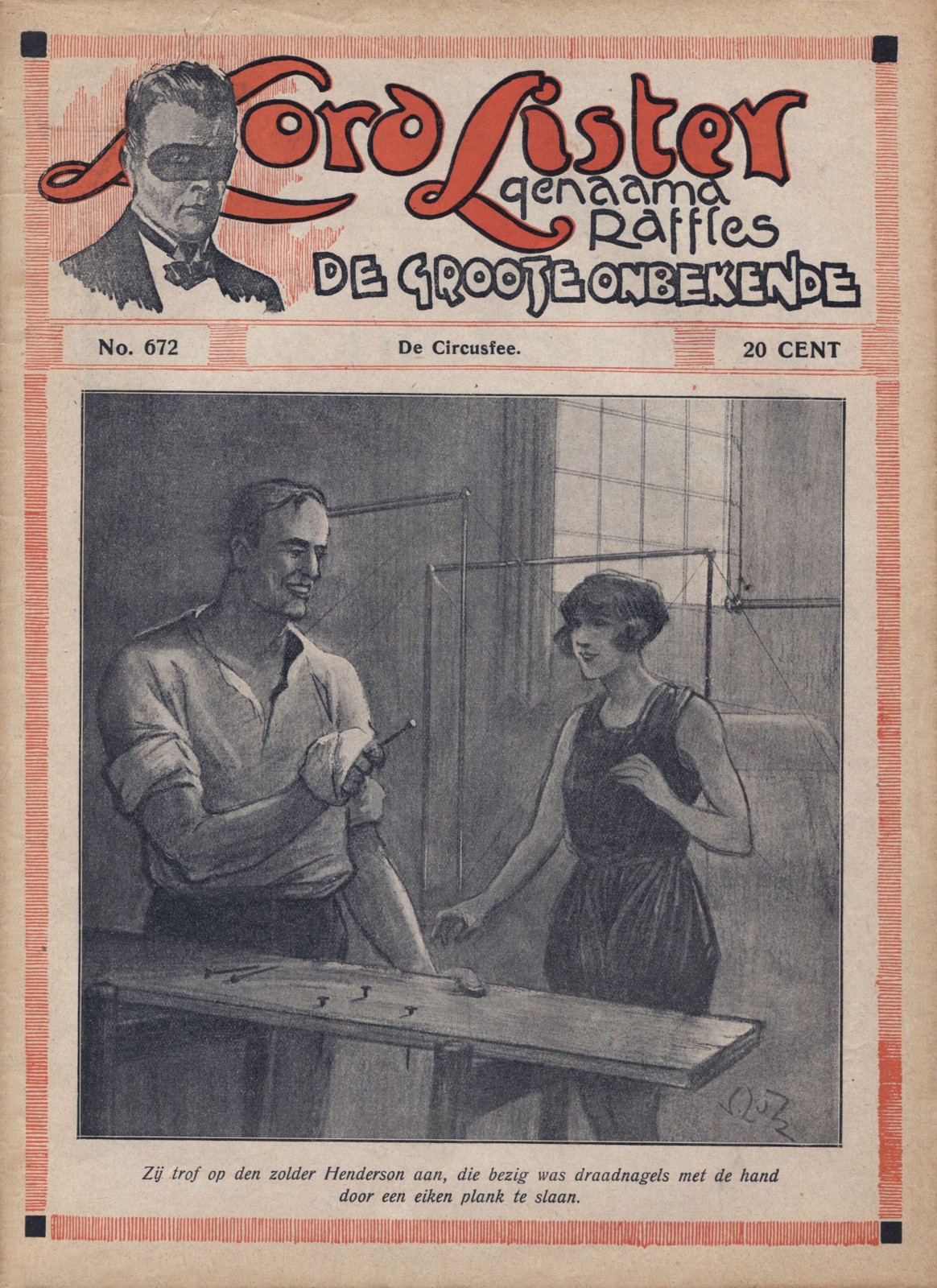 Lord Lister
genaamd
Raffles
DE GROOTE ONBEKENDE

No. 672

De Circusfee.

20 CENT

Zij trof op den zolder Henderson aan, die bezig was draadnagels met de hand door een eiken plank te slaan.